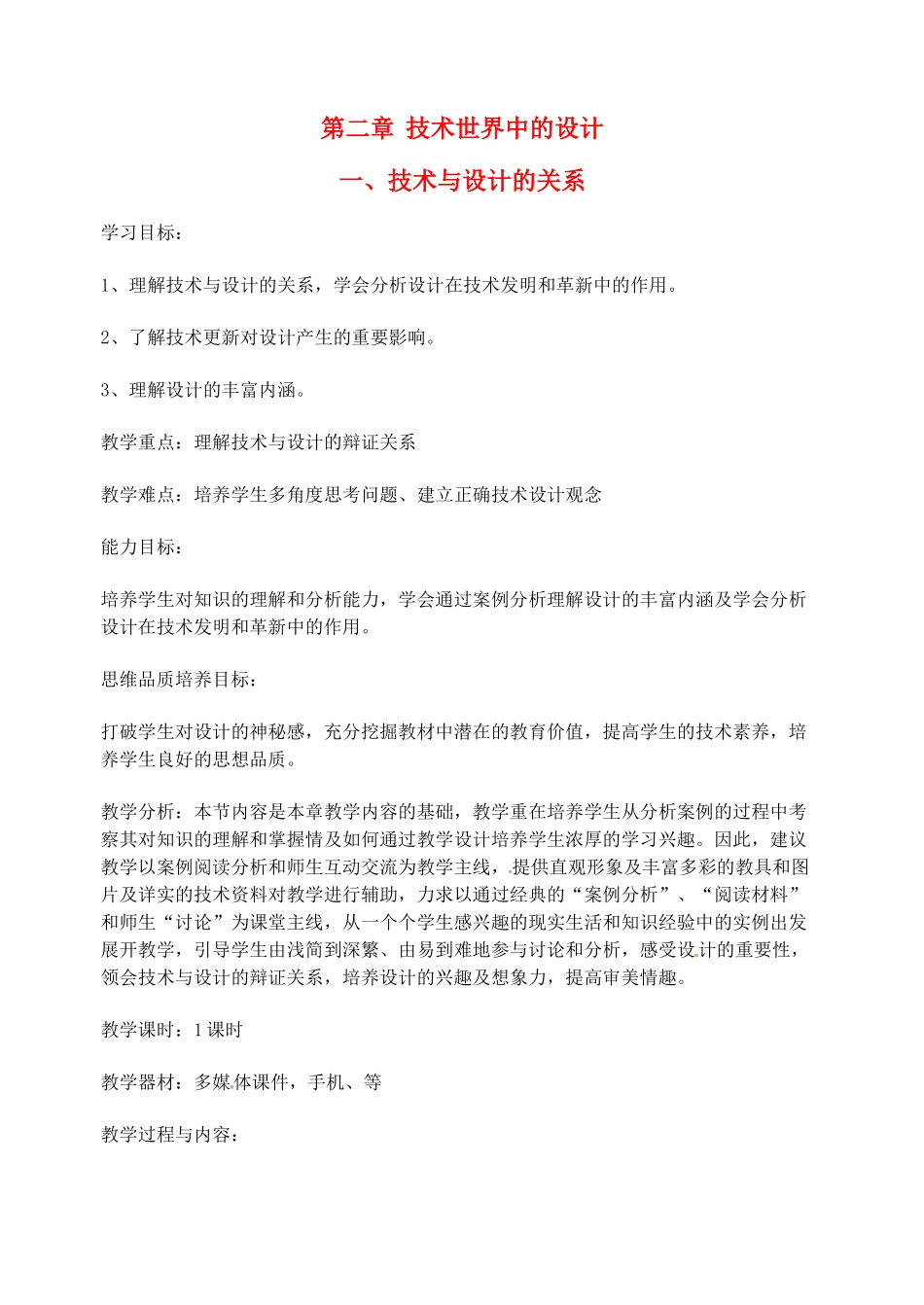 第二章 技术世界中的设计

一、技术与设计的关系

学习目标：

1、理解技术与设计的关系，学会分析设计在技术发明和革新中的作用。

2、了解技术更新对设计产生的重要影响。

3、理解设计的丰富内涵。

教学重点：理解技术与设计的辩证关系

教学难点：培养学生多角度思考问题、建立正确技术设计观念

能力目标：

培养学生对知识的理解和分析能力，学会通过案例分析理解设计的丰富内涵及学会分析设计在技术发明和革新中的作用。

思维品质培养目标：

打破学生对设计的神秘感，充分挖掘教材中潜在的教育价值，提高学生的技术素养，培养学生良好的思想品质。

教学分析：本节内容是本章教学内容的基础，教学重在培养学生从分析案例的过程中考察其对知识的理解和掌握情及如何通过教学设计培养学生浓厚的学习兴趣。因此，建议教学以案例阅读分析和师生互动交流为教学主线，提供直观形象及丰富多彩的教具和图片及详实的技术资料对教学进行辅助，力求以通过经典的“案例分析”、“阅读材料”和师生“讨论”为课堂主线，从一个个学生感兴趣的现实生活和知识经验中的实例出发展开教学，引导学生由浅简到深繁、由易到难地参与讨论和分析，感受设计的重要性，领会技术与设计的辩证关系，培养设计的兴趣及想象力，提高审美情趣。

教学课时：1课时

教学器材：多媒体课件，手机、等

教学过程与内容：